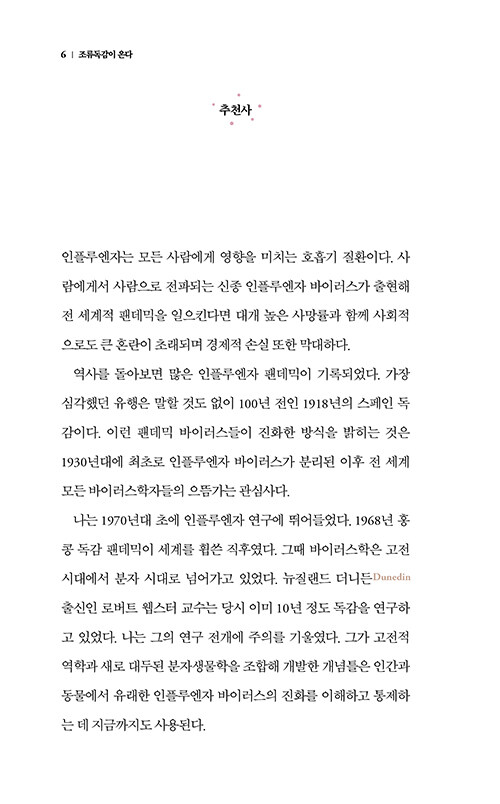 6 | 조류독감이 온다

추천사

인플루엔자는 모든 사람에게 영향을 미치는 호흡기 질환이다. 사람에게서 사람으로 전파되는 신종 인플루엔자 바이러스가 출현해 전 세계적 팬데믹을 일으킨다면 대개 높은 사망률과 함께 사회적으로도 큰 혼란이 초래되며 경제적 손실 또한 막대하다.

역사를 돌아보면 많은 인플루엔자 팬데믹이 기록되었다. 가장 심각했던 유행은 말할 것도 없이 100년 전인 1918년의 스페인 독감이다. 이런 팬데믹 바이러스들이 진화한 방식을 밝히는 것은 1930년대에 최초로 인플루엔자 바이러스가 분리된 이후 전 세계 모든 바이러스학자들의 으뜸가는 관심사다.

나는 1970년대 초에 인플루엔자 연구에 뛰어들었다. 1968년 홍콩 독감 팬데믹이 세계를 휩쓴 직후였다. 그때 바이러스학은 고전 시대에서 분자 시대로 넘어가고 있었다. 뉴질랜드 더니든Dunedin 출신인 로버트 웹스터 교수는 당시 이미 10년 정도 독감을 연구하고 있었다. 나는 그의 연구 전개에 주의를 기울였다. 그가 고전적 역학과 새로 대두된 분자생물학을 조합해 개발한 개념들은 인간과 동물에서 유래한 인플루엔자 바이러스의 진화를 이해하고 통제하는 데 지금까지도 사용된다.